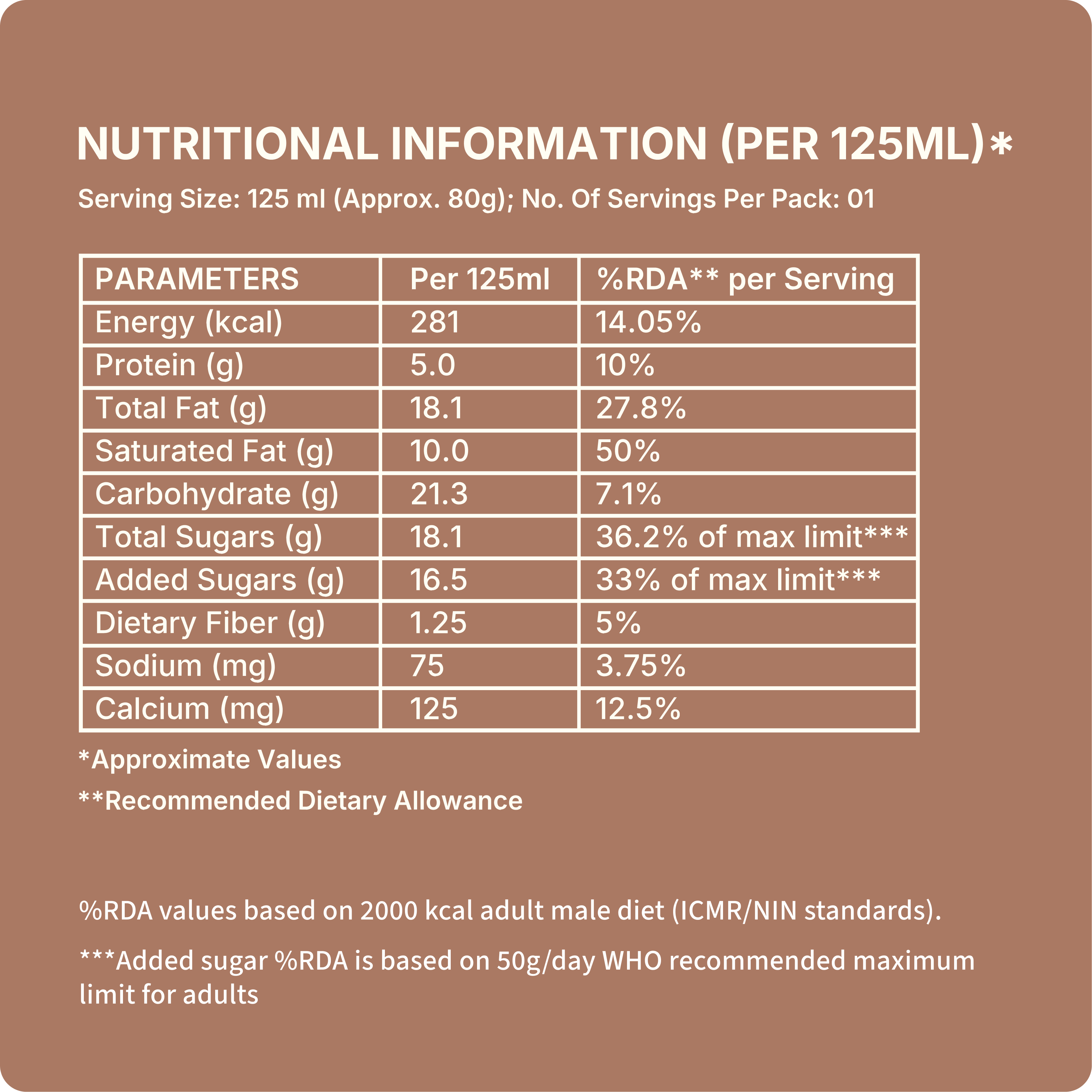 NUTRITIONAL INFORMATION (PER 125ML)*

Serving Size: 125 ml (Approx. 80g); No. Of Servings Per Pack: 01

| PARAMETERS | Per 125ml | %RDA** per Serving |
|---|---|---|
| Energy (kcal) | 281 | 14.05% |
| Protein (g) | 5.0 | 10% |
| Total Fat (g) | 18.1 | 27.8% |
| Saturated Fat (g) | 10.0 | 50% |
| Carbohydrate (g) | 21.3 | 7.1% |
| Total Sugars (g) | 18.1 | 36.2% of max limit*** |
| Added Sugars (g) | 16.5 | 33% of max limit*** |
| Dietary Fiber (g) | 1.25 | 5% |
| Sodium (mg) | 75 | 3.75% |
| Calcium (mg) | 125 | 12.5% |

*Approximate Values

**Recommended Dietary Allowance

%RDA values based on 2000 kcal adult male diet (ICMR/NIN standards).

***Added sugar %RDA is based on 50g/day WHO recommended maximum limit for adults